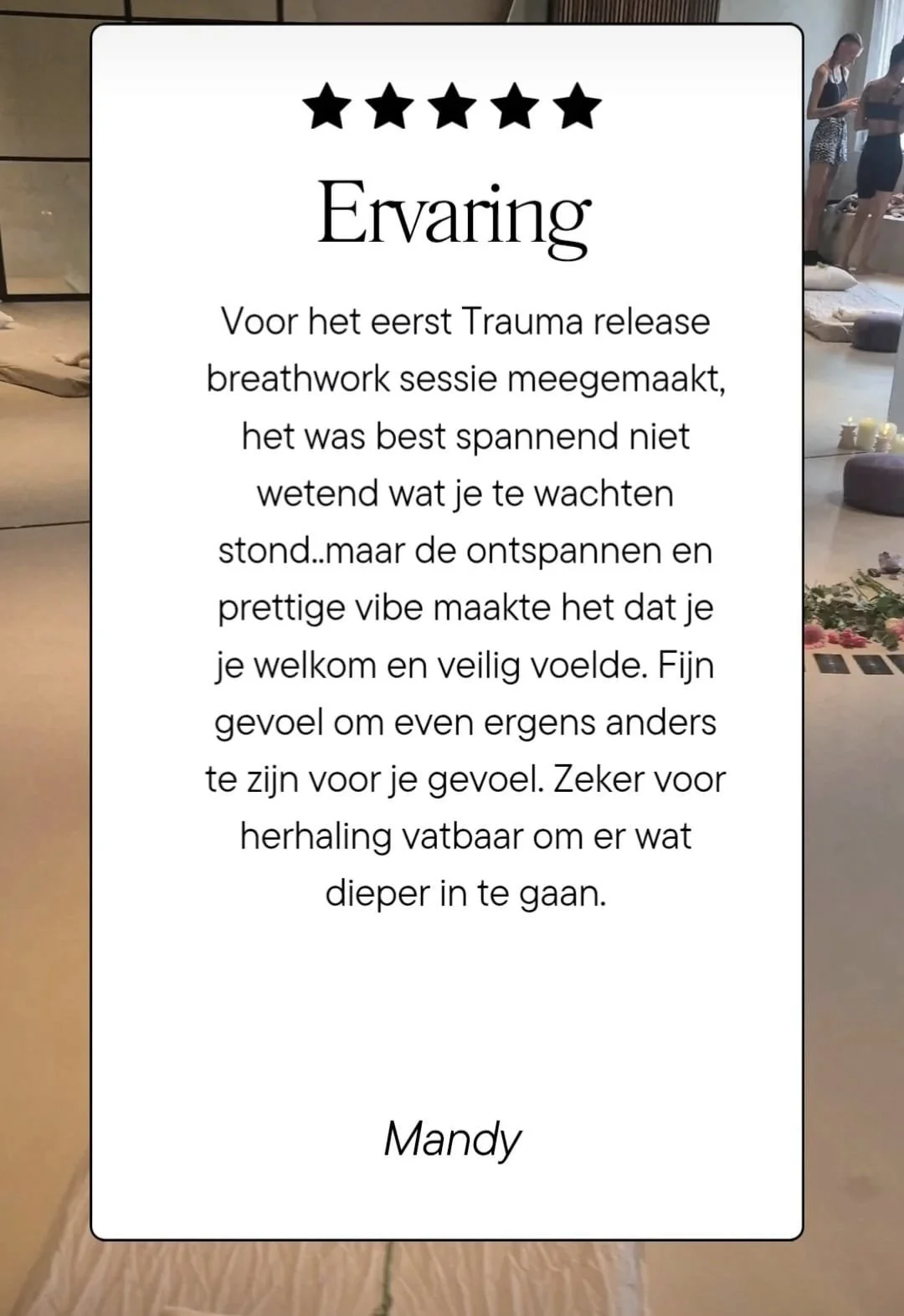 ★★★★★

Ervaring

Voor het eerst Trauma release breathwork sessie meegemaakt, het was best spannend niet wetend wat je te wachten stond..maar de ontspannen en prettige vibe maakte het dat je je welkom en veilig voelde. Fijn gevoel om even ergens anders te zijn voor je gevoel. Zeker voor herhaling vatbaar om er wat dieper in te gaan.

Mandy